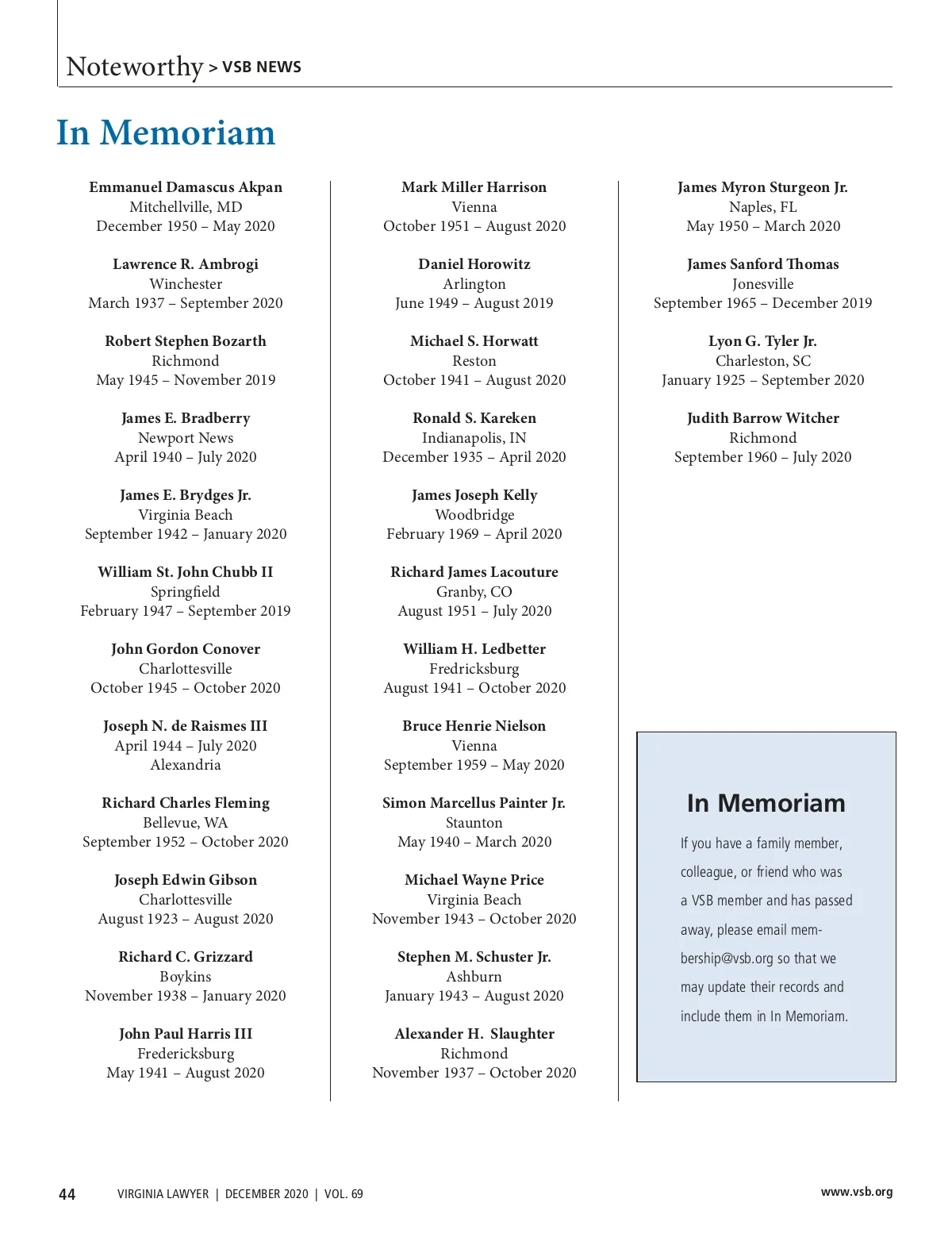 Noteworthy > VSB NEWS

In Memoriam

Emmanuel Damascus Akpan
Mitchellville, MD
December 1950 – May 2020

Lawrence R. Ambrogi
Winchester
March 1937 – September 2020

Robert Stephen Bozarth
Richmond
May 1945 – November 2019

James E. Bradberry
Newport News
April 1940 – July 2020

James E. Brydges Jr.
Virginia Beach
September 1942 – January 2020

William St. John Chubb II
Springfield
February 1947 – September 2019

John Gordon Conover
Charlottesville
October 1945 – October 2020

Joseph N. de Raismes III
April 1944 – July 2020
Alexandria

Richard Charles Fleming
Bellevue, WA
September 1952 – October 2020

Joseph Edwin Gibson
Charlottesville
August 1923 – August 2020

Richard C. Grizzard
Boykins
November 1938 – January 2020

John Paul Harris III
Fredericksburg
May 1941 – August 2020

Mark Miller Harrison
Vienna
October 1951 – August 2020

Daniel Horowitz
Arlington
June 1949 – August 2019

Michael S. Horwatt
Reston
October 1941 – August 2020

Ronald S. Kareken
Indianapolis, IN
December 1935 – April 2020

James Joseph Kelly
Woodbridge
February 1969 – April 2020

Richard James Lacouture
Granby, CO
August 1951 – July 2020

William H. Ledbetter
Fredricksburg
August 1941 – October 2020

Bruce Henrie Nielson
Vienna
September 1959 – May 2020

Simon Marcellus Painter Jr.
Staunton
May 1940 – March 2020

Michael Wayne Price
Virginia Beach
November 1943 – October 2020

Stephen M. Schuster Jr.
Ashburn
January 1943 – August 2020

Alexander H. Slaughter
Richmond
November 1937 – October 2020

James Myron Sturgeon Jr.
Naples, FL
May 1950 – March 2020

James Sanford Thomas
Jonesville
September 1965 – December 2019

Lyon G. Tyler Jr.
Charleston, SC
January 1925 – September 2020

Judith Barrow Witcher
Richmond
September 1960 – July 2020

In Memoriam

If you have a family member, colleague, or friend who was a VSB member and has passed away, please email membership@vsb.org so that we may update their records and include them in In Memoriam.

44 VIRGINIA LAWYER | DECEMBER 2020 | VOL. 69 www.vsb.org